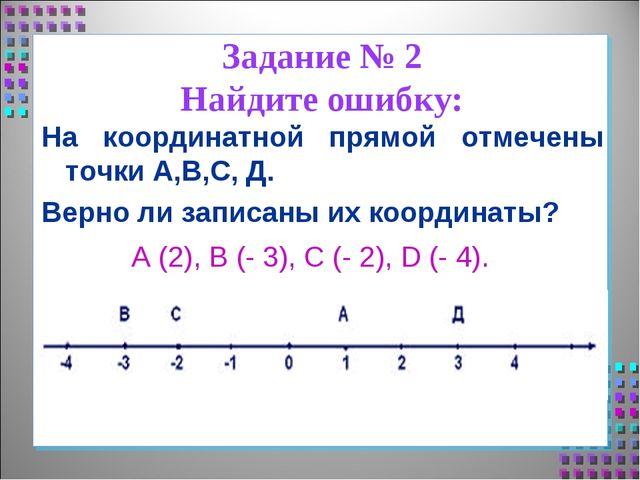 Задание № 2
Найдите ошибку:

На координатной прямой отмечены точки А,В,С, Д.

Верно ли записаны их координаты?

А (2), В (- 3), С (- 2), D (- 4).

В С А Д

-4 -3 -2 -1 0 1 2 3 4